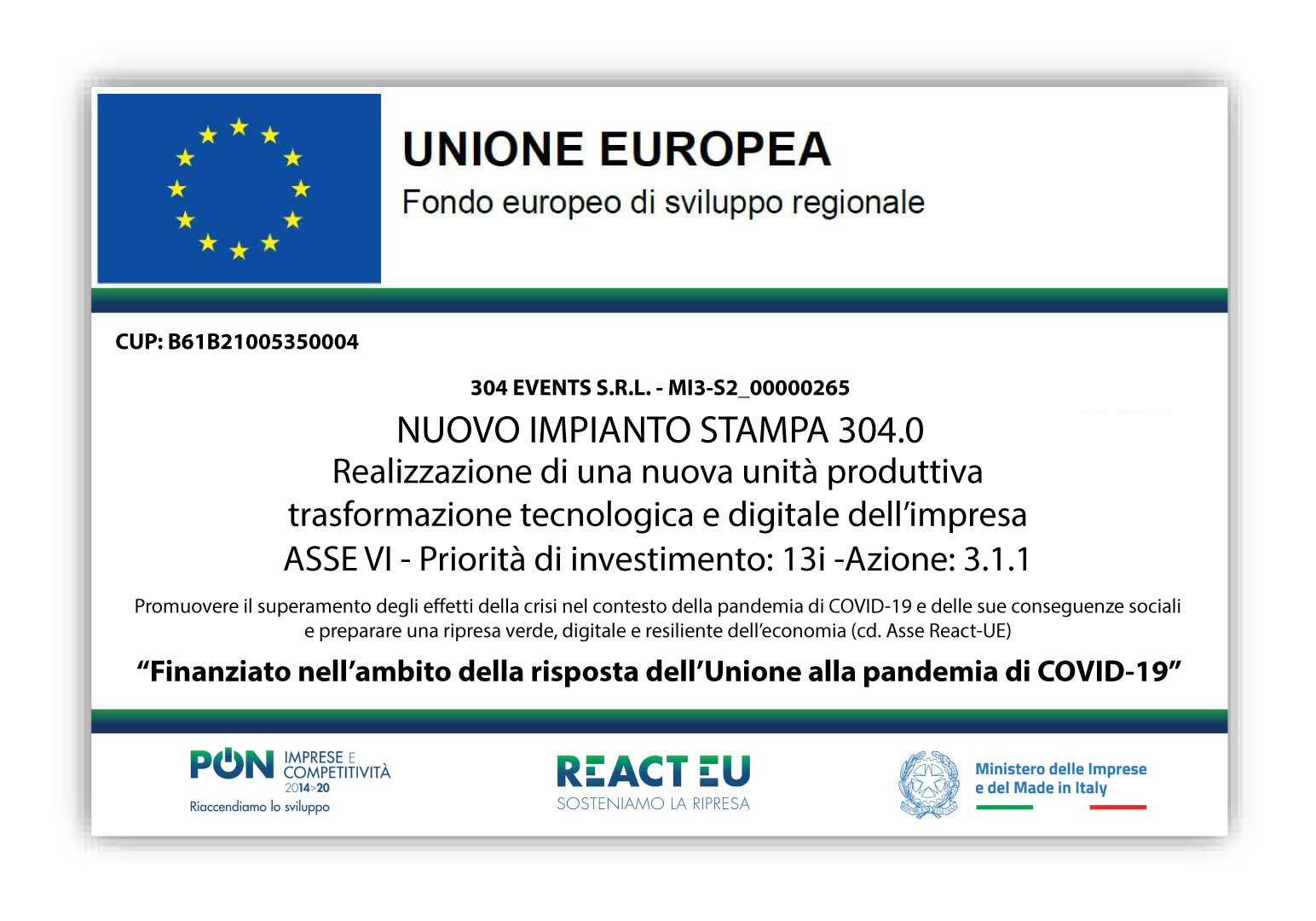 UNIONE EUROPEA
Fondo europeo di sviluppo regionale

CUP: B61B21005350004

304 EVENTS S.R.L. - MI3-S2_00000265

NUOVO IMPIANTO STAMPA 304.0
Realizzazione di una nuova unità produttiva
trasformazione tecnologica e digitale dell'impresa
ASSE VI - Priorità di investimento: 13i -Azione: 3.1.1

Promuovere il superamento degli effetti della crisi nel contesto della pandemia di COVID-19 e delle sue conseguenze sociali e preparare una ripresa verde, digitale e resiliente dell'economia (cd. Asse React-UE)

"Finanziato nell'ambito della risposta dell'Unione alla pandemia di COVID-19"

PON IMPRESE E COMPETITIVITÀ 2014>20
Riaccendiamo lo sviluppo

REACT EU
SOSTENIAMO LA RIPRESA

Ministero delle Imprese e del Made in Italy